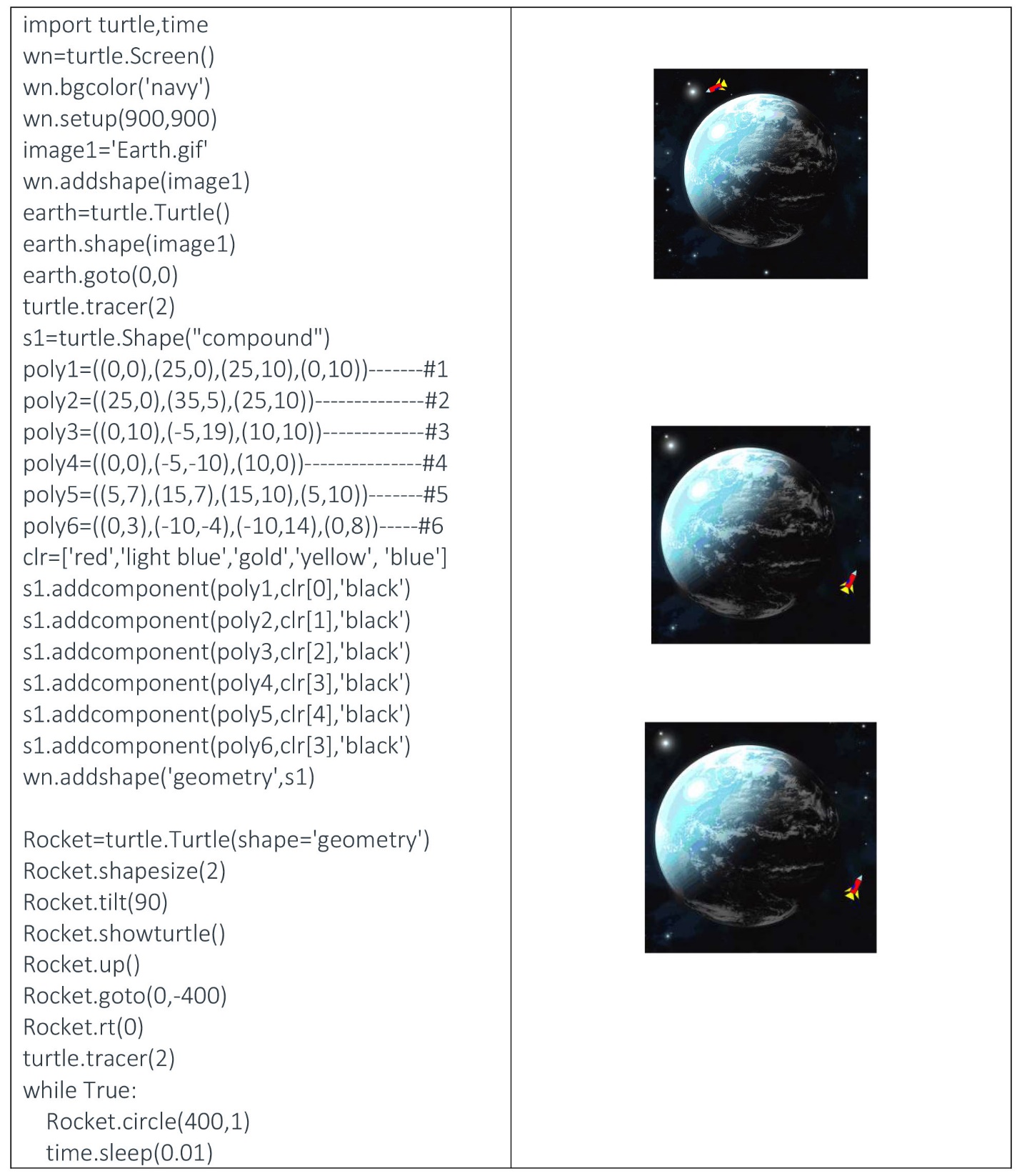 import turtle,time
wn=turtle.Screen()
wn.bgcolor('navy')
wn.setup(900,900)
image1='Earth.gif'
wn.addshape(image1)
earth=turtle.Turtle()
earth.shape(image1)
earth.goto(0,0)
turtle.tracer(2)
s1=turtle.Shape("compound")
poly1=((0,0),(25,0),(25,10),(0,10))-------#1
poly2=((25,0),(35,5),(25,10))--------------#2
poly3=((0,10),(-5,19),(10,10))-------------#3
poly4=((0,0),(-5,-10),(10,0))---------------#4
poly5=((5,7),(15,7),(15,10),(5,10))-------#5
poly6=((0,3),(-10,-4),(-10,14),(0,8))-----#6
clr=['red','light blue','gold','yellow', 'blue']
s1.addcomponent(poly1,clr[0],'black')
s1.addcomponent(poly2,clr[1],'black')
s1.addcomponent(poly3,clr[2],'black')
s1.addcomponent(poly4,clr[3],'black')
s1.addcomponent(poly5,clr[4],'black')
s1.addcomponent(poly6,clr[3],'black')
wn.addshape('geometry',s1)

Rocket=turtle.Turtle(shape='geometry')
Rocket.shapesize(2)
Rocket.tilt(90)
Rocket.showturtle()
Rocket.up()
Rocket.goto(0,-400)
Rocket.rt(0)
turtle.tracer(2)
while True:
    Rocket.circle(400,1)
    time.sleep(0.01)